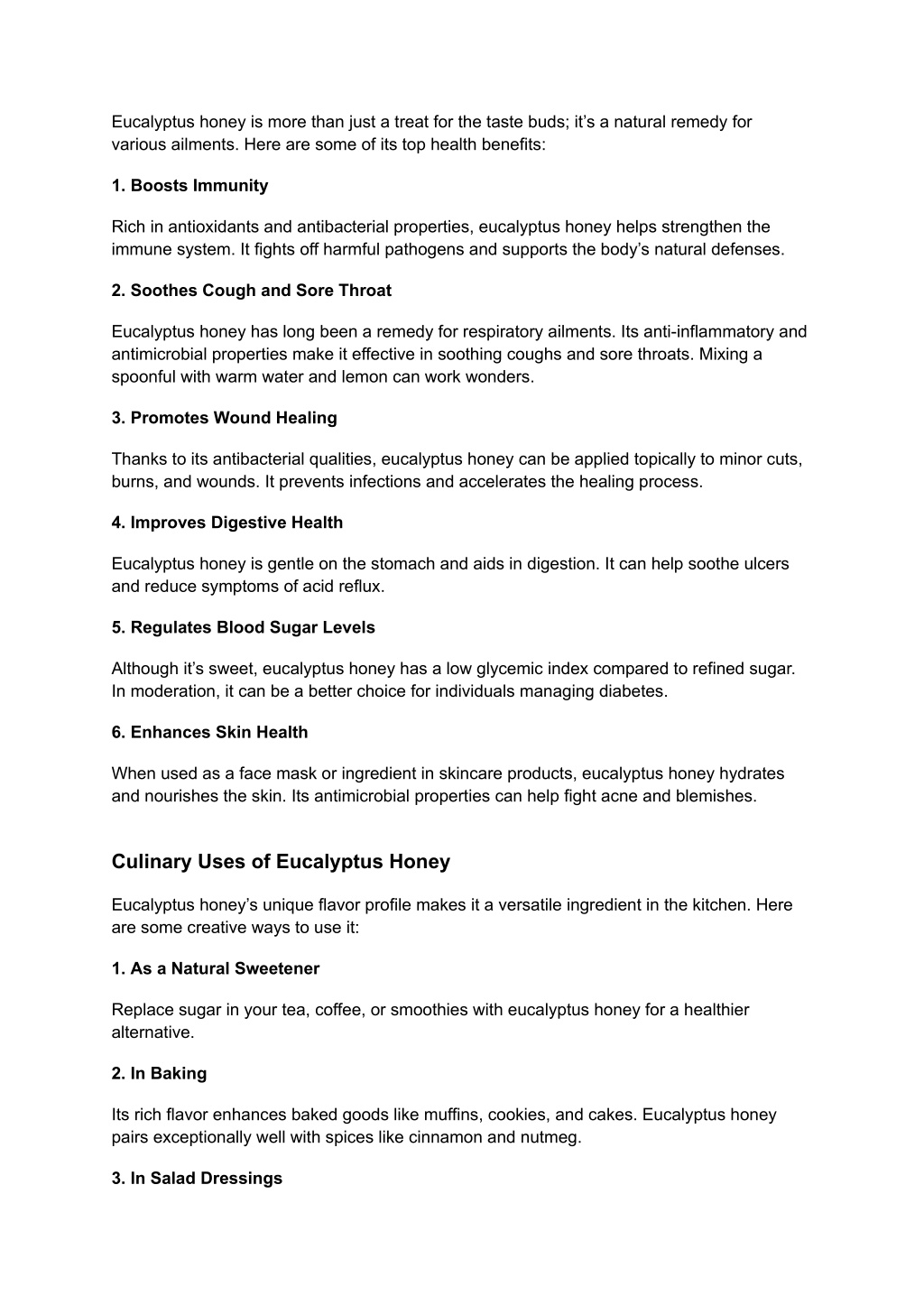 Eucalyptus honey is more than just a treat for the taste buds; it's a natural remedy for various ailments. Here are some of its top health benefits:

1. Boosts Immunity

Rich in antioxidants and antibacterial properties, eucalyptus honey helps strengthen the immune system. It fights off harmful pathogens and supports the body's natural defenses.

2. Soothes Cough and Sore Throat

Eucalyptus honey has long been a remedy for respiratory ailments. Its anti-inflammatory and antimicrobial properties make it effective in soothing coughs and sore throats. Mixing a spoonful with warm water and lemon can work wonders.

3. Promotes Wound Healing

Thanks to its antibacterial qualities, eucalyptus honey can be applied topically to minor cuts, burns, and wounds. It prevents infections and accelerates the healing process.

4. Improves Digestive Health

Eucalyptus honey is gentle on the stomach and aids in digestion. It can help soothe ulcers and reduce symptoms of acid reflux.

5. Regulates Blood Sugar Levels

Although it's sweet, eucalyptus honey has a low glycemic index compared to refined sugar. In moderation, it can be a better choice for individuals managing diabetes.

6. Enhances Skin Health

When used as a face mask or ingredient in skincare products, eucalyptus honey hydrates and nourishes the skin. Its antimicrobial properties can help fight acne and blemishes.

Culinary Uses of Eucalyptus Honey

Eucalyptus honey's unique flavor profile makes it a versatile ingredient in the kitchen. Here are some creative ways to use it:

1. As a Natural Sweetener

Replace sugar in your tea, coffee, or smoothies with eucalyptus honey for a healthier alternative.

2. In Baking

Its rich flavor enhances baked goods like muffins, cookies, and cakes. Eucalyptus honey pairs exceptionally well with spices like cinnamon and nutmeg.

3. In Salad Dressings